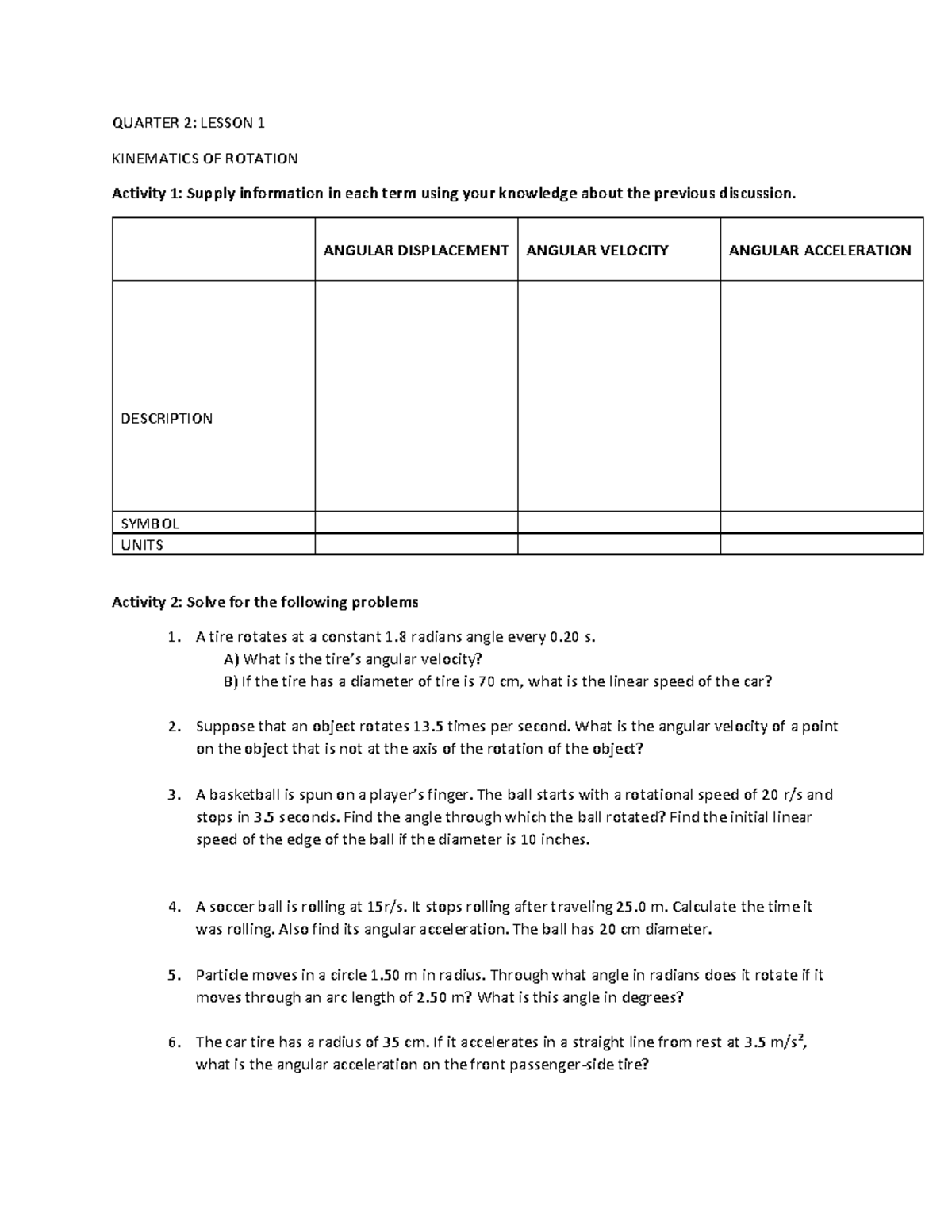 QUARTER 2: LESSON 1

KINEMATICS OF ROTATION

Activity 1: Supply information in each term using your knowledge about the previous discussion.

| | ANGULAR DISPLACEMENT | ANGULAR VELOCITY | ANGULAR ACCELERATION |
|---|---|---|---|
| DESCRIPTION | | | |
| SYMBOL | | | |
| UNITS | | | |

Activity 2: Solve for the following problems

1. A tire rotates at a constant 1.8 radians angle every 0.20 s.
A) What is the tire's angular velocity?
B) If the tire has a diameter of tire is 70 cm, what is the linear speed of the car?

2. Suppose that an object rotates 13.5 times per second. What is the angular velocity of a point on the object that is not at the axis of the rotation of the object?

3. A basketball is spun on a player's finger. The ball starts with a rotational speed of 20 r/s and stops in 3.5 seconds. Find the angle through which the ball rotated? Find the initial linear speed of the edge of the ball if the diameter is 10 inches.

4. A soccer ball is rolling at 15r/s. It stops rolling after traveling 25.0 m. Calculate the time it was rolling. Also find its angular acceleration. The ball has 20 cm diameter.

5. Particle moves in a circle 1.50 m in radius. Through what angle in radians does it rotate if it moves through an arc length of 2.50 m? What is this angle in degrees?

6. The car tire has a radius of 35 cm. If it accelerates in a straight line from rest at 3.5 $m/s^2$, what is the angular acceleration on the front passenger-side tire?